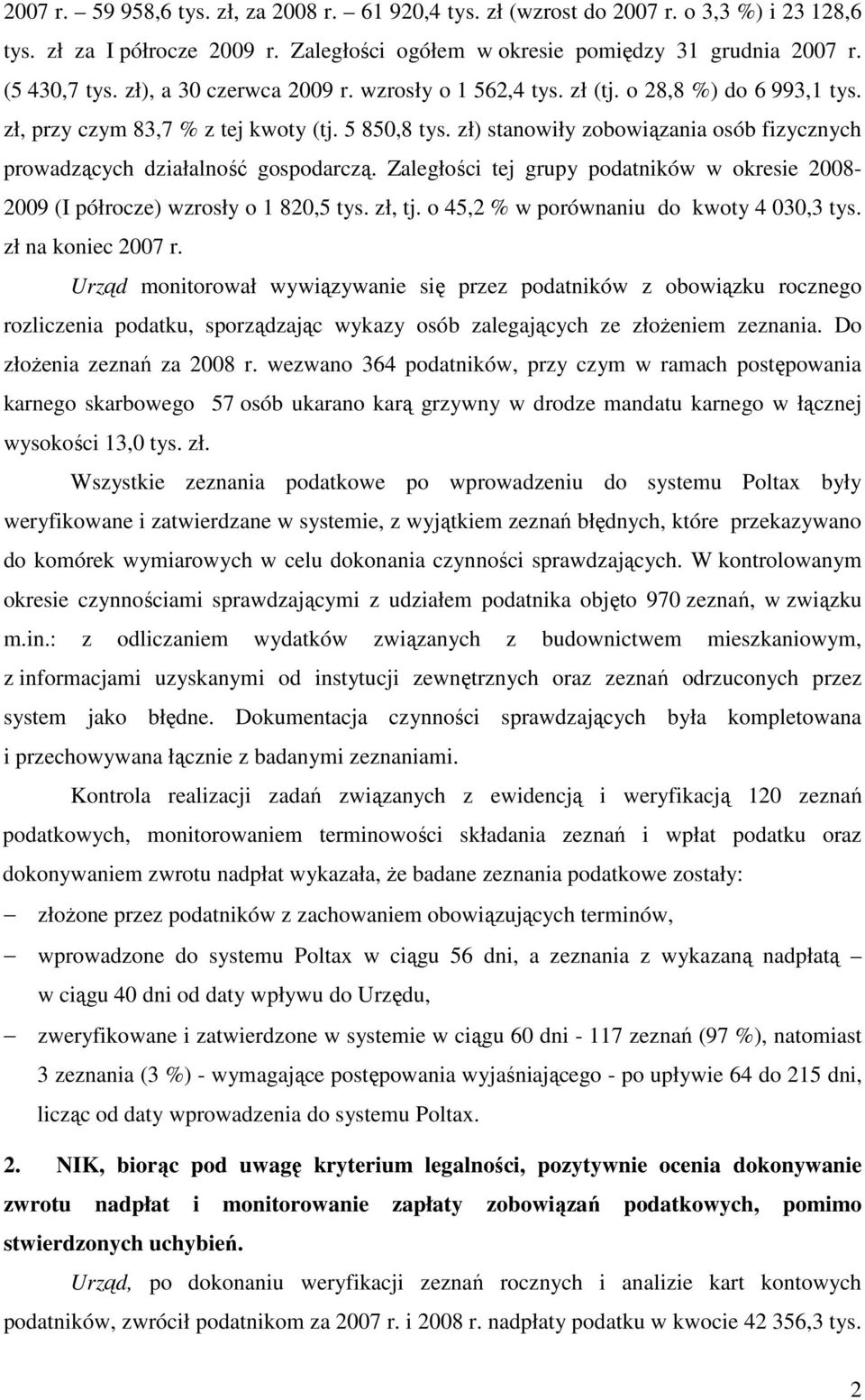 2007 r. – 59 958,6 tys. zł, za 2008 r. – 61 920,4 tys. zł (wzrost do 2007 r. o 3,3 %) i 23 128,6 tys. zł za I półrocze 2009 r. Zaległości ogółem w okresie pomiędzy 31 grudnia 2007 r. (5 430,7 tys. zł), a 30 czerwca 2009 r. wzrosły o 1 562,4 tys. zł (tj. o 28,8 %) do 6 993,1 tys. zł, przy czym 83,7 % z tej kwoty (tj. 5 850,8 tys. zł) stanowiły zobowiązania osób fizycznych prowadzących działalność gospodarczą. Zaległości tej grupy podatników w okresie 2008-2009 (I półrocze) wzrosły o 1 820,5 tys. zł, tj. o 45,2 % w porównaniu do kwoty 4 030,3 tys. zł na koniec 2007 r.

Urząd monitorował wywiązywanie się przez podatników z obowiązku rocznego rozliczenia podatku, sporządzając wykazy osób zalegających ze złożeniem zeznania. Do złożenia zeznań za 2008 r. wezwano 364 podatników, przy czym w ramach postępowania karnego skarbowego 57 osób ukarano karą grzywny w drodze mandatu karnego w łącznej wysokości 13,0 tys. zł.

Wszystkie zeznania podatkowe po wprowadzeniu do systemu Poltax były weryfikowane i zatwierdzane w systemie, z wyjątkiem zeznań błędnych, które przekazywano do komórek wymiarowych w celu dokonania czynności sprawdzających. W kontrolowanym okresie czynnościami sprawdzającymi z udziałem podatnika objęto 970 zeznań, w związku m.in.: z odliczaniem wydatków związanych z budownictwem mieszkaniowym, z informacjami uzyskanymi od instytucji zewnętrznych oraz zeznań odrzuconych przez system jako błędne. Dokumentacja czynności sprawdzających była kompletowana i przechowywana łącznie z badanymi zeznaniami.

Kontrola realizacji zadań związanych z ewidencją i weryfikacją 120 zeznań podatkowych, monitorowaniem terminowości składania zeznań i wpłat podatku oraz dokonywaniem zwrotu nadpłat wykazała, że badane zeznania podatkowe zostały:
– złożone przez podatników z zachowaniem obowiązujących terminów,
– wprowadzone do systemu Poltax w ciągu 56 dni, a zeznania z wykazaną nadpłatą – w ciągu 40 dni od daty wpływu do Urzędu,
– zweryfikowane i zatwierdzone w systemie w ciągu 60 dni - 117 zeznań (97 %), natomiast 3 zeznania (3 %) - wymagające postępowania wyjaśniającego - po upływie 64 do 215 dni, licząc od daty wprowadzenia do systemu Poltax.

2. NIK, biorąc pod uwagę kryterium legalności, pozytywnie ocenia dokonywanie zwrotu nadpłat i monitorowanie zapłaty zobowiązań podatkowych, pomimo stwierdzonych uchybień.

Urząd, po dokonaniu weryfikacji zeznań rocznych i analizie kart kontowych podatników, zwrócił podatnikom za 2007 r. i 2008 r. nadpłaty podatku w kwocie 42 356,3 tys.

2